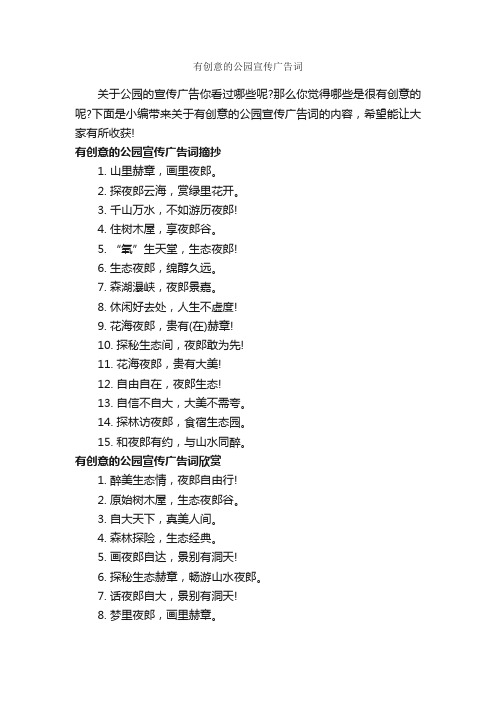 有创意的公园宣传广告词

关于公园的宣传广告你看过哪些呢?那么你觉得哪些是很有创意的呢?下面是小编带来关于有创意的公园宣传广告词的内容，希望能让大家有所收获!

有创意的公园宣传广告词摘抄

1. 山里赫章，画里夜郎。

2. 探夜郎云海，赏绿里花开。

3. 千山万水，不如游历夜郎!

4. 住树木屋，享夜郎谷。

5. “氧”生天堂，生态夜郎!

6. 生态夜郎，绵醇久远。

7. 森湖漫峡，夜郎景嘉。

8. 休闲好去处，人生不虚度!

9. 花海夜郎，贵有(在)赫章!

10. 探秘生态间，夜郎敢为先!

11. 花海夜郎，贵有大美!

12. 自由自在，夜郎生态!

13. 自信不自大，大美不需夸。

14. 探林访夜郎，食宿生态园。

15. 和夜郎有约，与山水同醉。

有创意的公园宣传广告词欣赏

1. 醉美生态情，夜郎自由行!

2. 原始树木屋，生态夜郎谷。

3. 自大天下，真美人间。

4. 森林探险，生态经典。

5. 画夜郎自达，景别有洞天!

6. 探秘生态赫章，畅游山水夜郎。

7. 话夜郎自大，景别有洞天!

8. 梦里夜郎，画里赫章。